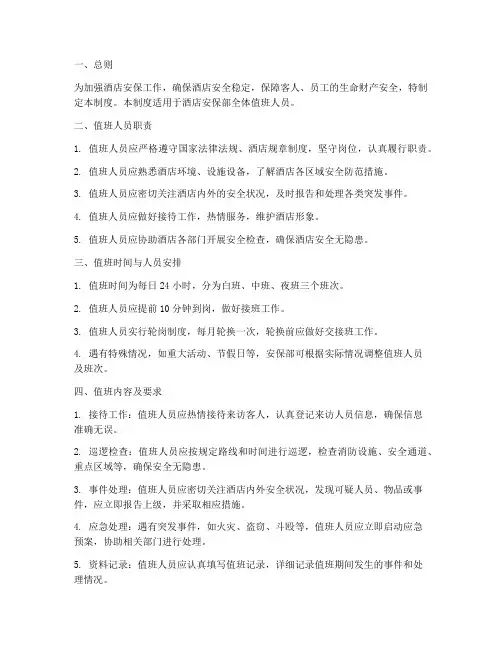 一、总则

为加强酒店安保工作，确保酒店安全稳定，保障客人、员工的生命财产安全，特制定本制度。本制度适用于酒店安保部全体值班人员。

二、值班人员职责

1. 值班人员应严格遵守国家法律法规、酒店规章制度，坚守岗位，认真履行职责。

2. 值班人员应熟悉酒店环境、设施设备，了解酒店各区域安全防范措施。

3. 值班人员应密切关注酒店内外的安全状况，及时报告和处理各类突发事件。

4. 值班人员应做好接待工作，热情服务，维护酒店形象。

5. 值班人员应协助酒店各部门开展安全检查，确保酒店安全无隐患。

三、值班时间与人员安排

1. 值班时间为每日 24 小时，分为白班、中班、夜班三个班次。

2. 值班人员应提前 10 分钟到岗，做好接班工作。

3. 值班人员实行轮岗制度，每月轮换一次，轮换前应做好交接班工作。

4. 遇有特殊情况，如重大活动、节假日等，安保部可根据实际情况调整值班人员及班次。

四、值班内容及要求

1. 接待工作：值班人员应热情接待来访客人，认真登记来访人员信息，确保信息准确无误。

2. 巡逻检查：值班人员应按规定路线和时间进行巡逻，检查消防设施、安全通道、重点区域等，确保安全无隐患。

3. 事件处理：值班人员应密切关注酒店内外安全状况，发现可疑人员、物品或事件，应立即报告上级，并采取相应措施。

4. 应急处理：遇有突发事件，如火灾、盗窃、斗殴等，值班人员应立即启动应急预案，协助相关部门进行处理。

5. 资料记录：值班人员应认真填写值班记录，详细记录值班期间发生的事件和处理情况。